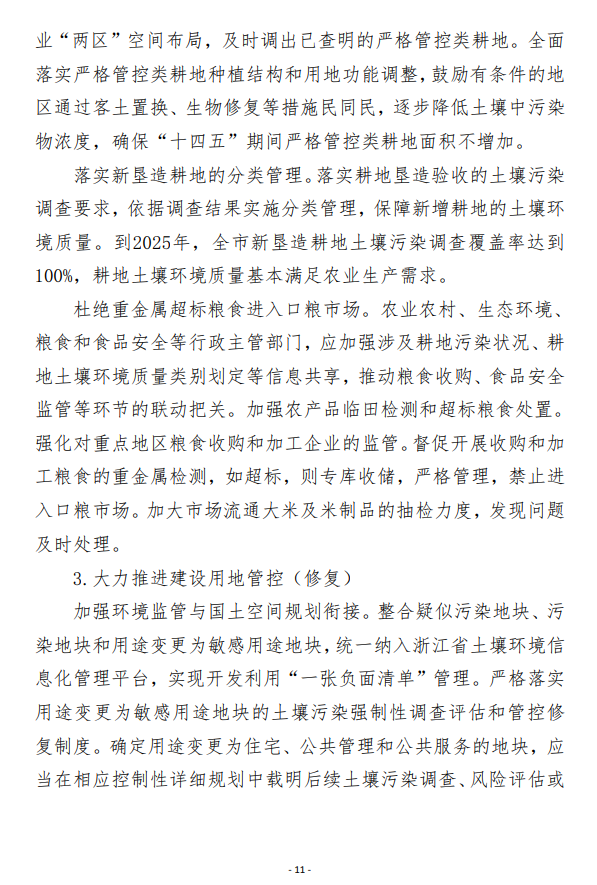 业“两区”空间布局，及时调出已查明的严格管控类耕地。全面落实严格管控类耕地种植结构和用地功能调整，鼓励有条件的地区通过客土置换、生物修复等措施民同民，逐步降低土壤中污染物浓度，确保“十四五”期间严格管控类耕地面积不增加。

落实新垦造耕地的分类管理。落实耕地垦造验收的土壤污染调查要求，依据调查结果实施分类管理，保障新增耕地的土壤环境质量。到2025年，全市新垦造耕地土壤污染调查覆盖率达到100%，耕地土壤环境质量基本满足农业生产需求。

杜绝重金属超标粮食进入口粮市场。农业农村、生态环境、粮食和食品安全等行政主管部门，应加强涉及耕地污染状况、耕地土壤环境质量类别划定等信息共享，推动粮食收购、食品安全监管等环节的联动把关。加强农产品临田检测和超标粮食处置。强化对重点地区粮食收购和加工企业的监管。督促开展收购和加工粮食的重金属检测，如超标，则专库收储，严格管理，禁止进入口粮市场。加大市场流通大米及米制品的抽检力度，发现问题及时处理。

3. 大力推进建设用地管控（修复）

加强环境监管与国土空间规划衔接。整合疑似污染地块、污染地块和用途变更为敏感用途地块，统一纳入浙江省土壤环境信息化管理平台，实现开发利用“一张负面清单”管理。严格落实用途变更为敏感用途地块的土壤污染强制性调查评估和管控修复制度。确定用途变更为住宅、公共管理和公共服务的地块，应当在相应控制性详细规划中载明后续土壤污染调查、风险评估或

- 11 -